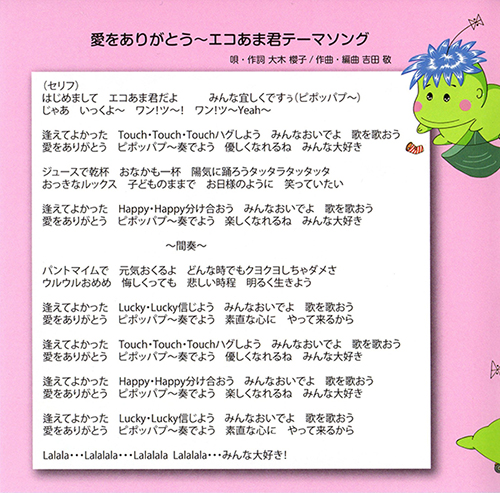 愛をありがとう～エコあま君テーマソング

唄・作詞 大木 櫻子 / 作曲・編曲 吉田 敬

（セリフ）
はじめまして　エコあま君だよ　　みんな宜しくですぅ（ピポッパプ～）
じゃあ　いっくよ～　ワン!ツ～!　ワン!ツ～Yeah～

逢えてよかった　Touch・Touch・Touchハグしよう　みんなおいでよ　歌を歌おう
愛をありがとう　ピポッパプ～奏でよう　優しくなれるね　みんな大好き

ジュースで乾杯　おなかも一杯　陽気に踊ろうタッタラタッタッタ
おっきなルックス　子どものままで　お日様のように　笑っていたい

逢えてよかった　Happy・Happy分け合おう　みんなおいでよ　歌を歌おう
愛をありがとう　ピポッパプ～奏でよう　楽しくなれるね　みんな大好き

～間奏～

パントマイムで　元気おくるよ　どんな時でもクヨクヨしちゃダメさ
ウルウルおめめ　悔しくっても　悲しい時程　明るく生きよう

逢えてよかった　Lucky・Lucky信じよう　みんなおいでよ　歌を歌おう
愛をありがとう　ピポッパプ～奏でよう　素直な心に　やって来るから

逢えてよかった　Touch・Touch・Touchハグしよう　みんなおいでよ　歌を歌おう
愛をありがとう　ピポッパプ～奏でよう　優しくなれるね　みんな大好き

逢えてよかった　Happy・Happy分け合おう　みんなおいでよ　歌を歌おう
愛をありがとう　ピポッパプ～奏でよう　楽しくなれるね　みんな大好き

逢えてよかった　Lucky・Lucky信じよう　みんなおいでよ　歌を歌おう
愛をありがとう　ピポッパプ～奏でよう　素直な心に　やって来るから

Lalala・・・Lalalala・・・Lalalala Lalalala・・・みんな大好き!